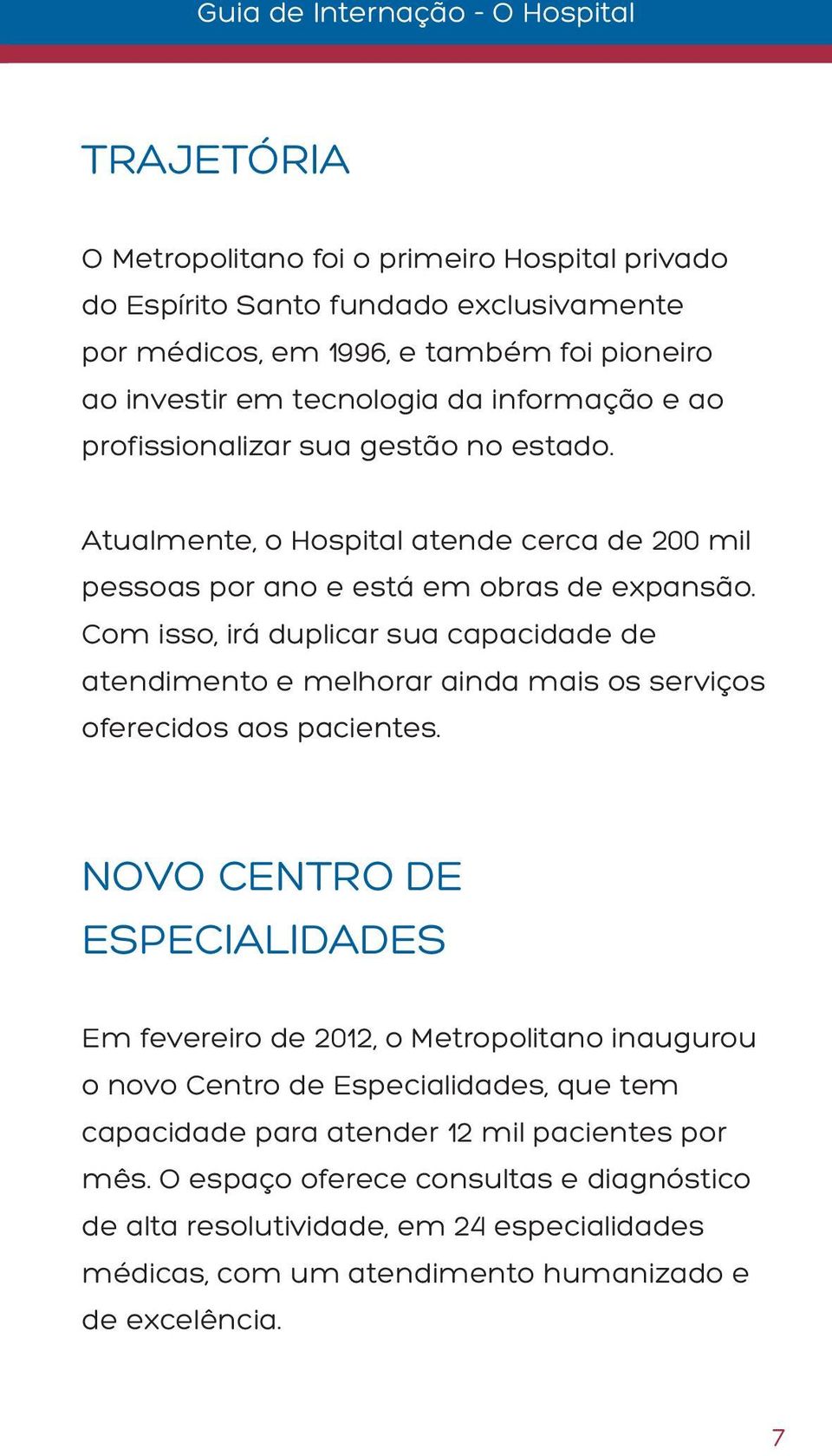 Guia de Internação - O Hospital

TRAJETÓRIA

O Metropolitano foi o primeiro Hospital privado do Espírito Santo fundado exclusivamente por médicos, em 1996, e também foi pioneiro ao investir em tecnologia da informação e ao profissionalizar sua gestão no estado.

Atualmente, o Hospital atende cerca de 200 mil pessoas por ano e está em obras de expansão. Com isso, irá duplicar sua capacidade de atendimento e melhorar ainda mais os serviços oferecidos aos pacientes.

NOVO CENTRO DE ESPECIALIDADES

Em fevereiro de 2012, o Metropolitano inaugurou o novo Centro de Especialidades, que tem capacidade para atender 12 mil pacientes por mês. O espaço oferece consultas e diagnóstico de alta resolutividade, em 24 especialidades médicas, com um atendimento humanizado e de excelência.

7